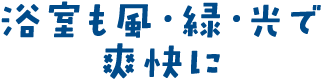 浴室も風・緑・光で
爽快に